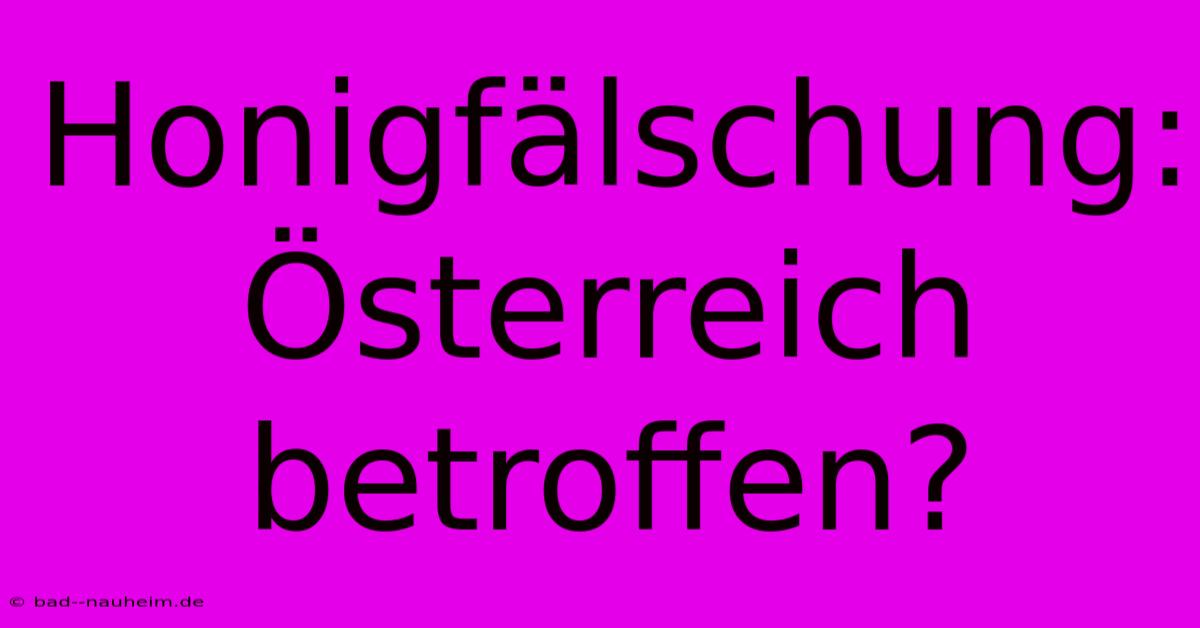 Honigfälschung: Österreich betroffen?

© bad--nauheim.de